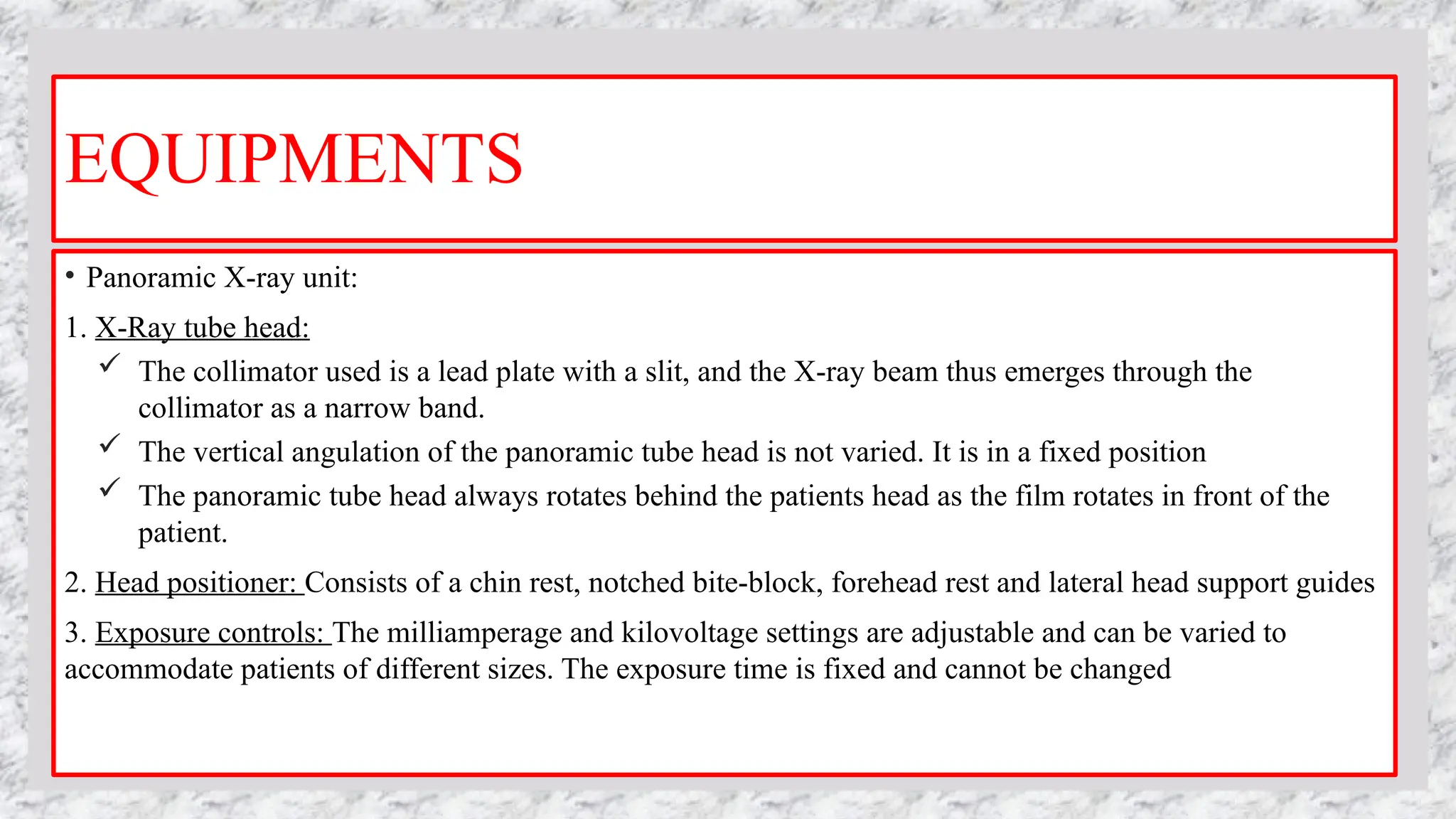 EQUIPMENTS

• Panoramic X-ray unit:

1. X-Ray tube head:

✓ The collimator used is a lead plate with a slit, and the X-ray beam thus emerges through the collimator as a narrow band.

✓ The vertical angulation of the panoramic tube head is not varied. It is in a fixed position

✓ The panoramic tube head always rotates behind the patients head as the film rotates in front of the patient.

2. Head positioner: Consists of a chin rest, notched bite-block, forehead rest and lateral head support guides

3. Exposure controls: The milliamperage and kilovoltage settings are adjustable and can be varied to accommodate patients of different sizes. The exposure time is fixed and cannot be changed